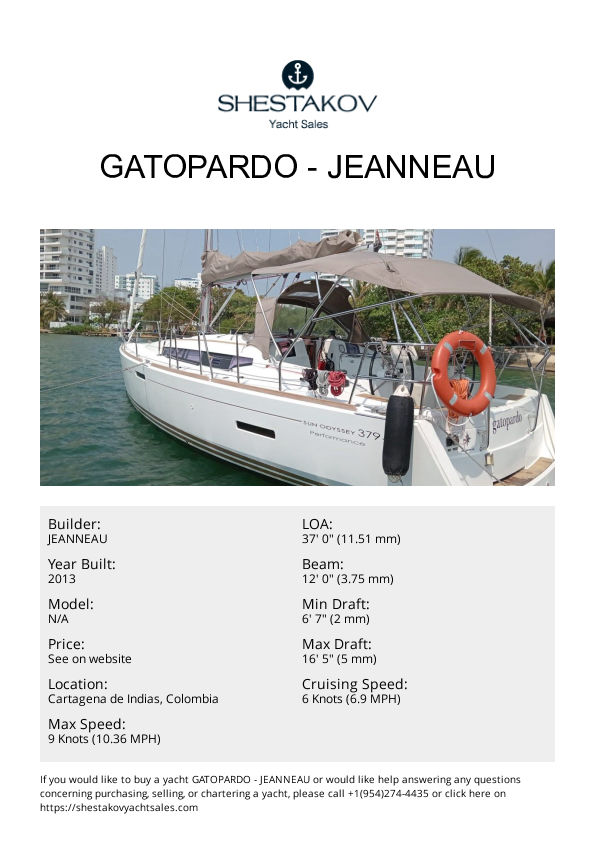 SHESTAKOV
Yacht Sales

GATOPARDO - JEANNEAU

SUN ODYSSEY 379
Performance
gatopardo

Builder:
JEANNEAU

Year Built:
2013

Model:
N/A

Price:
See on website

Location:
Cartagena de Indias, Colombia

Max Speed:
9 Knots (10.36 MPH)

LOA:
37' 0" (11.51 mm)

Beam:
12' 0" (3.75 mm)

Min Draft:
6' 7" (2 mm)

Max Draft:
16' 5" (5 mm)

Cruising Speed:
6 Knots (6.9 MPH)

If you would like to buy a yacht GATOPARDO - JEANNEAU or would like help answering any questions concerning purchasing, selling, or chartering a yacht, please call +1(954)274-4435 or click here on https://shestakovyachtsales.com